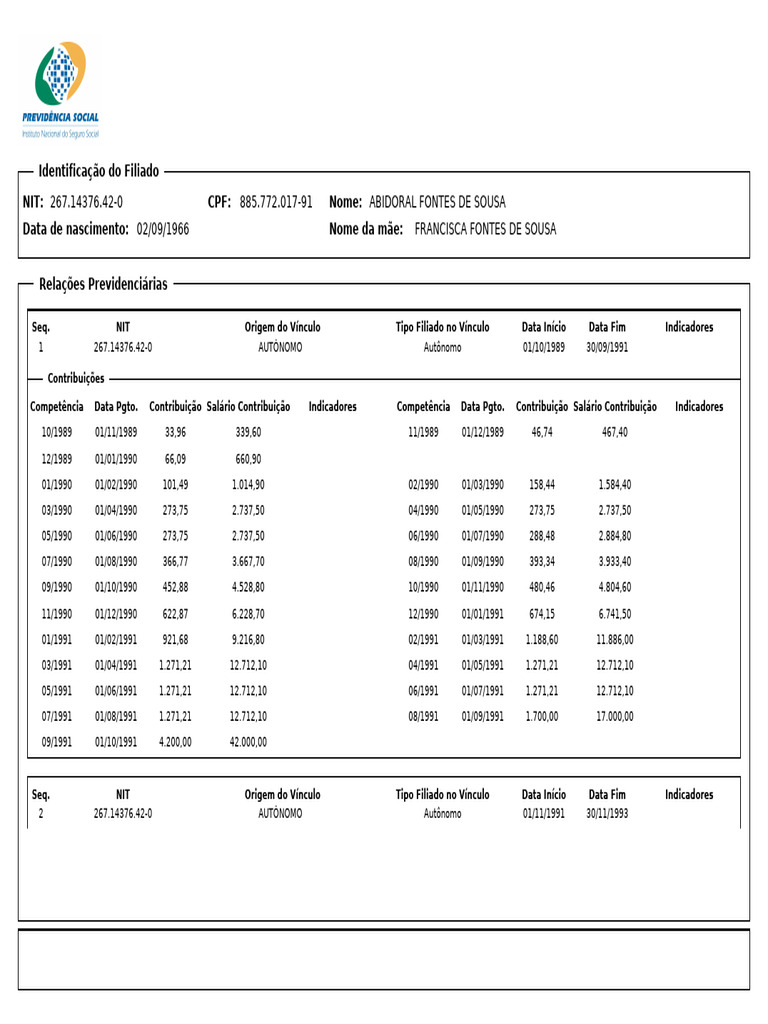 PREVIDÊNCIA SOCIAL
Instituto Nacional do Seguro Social

Identificação do Filiado

NIT: 267.14376.42-0
CPF: 885.772.017-91
Nome: ABIDORAL FONTES DE SOUSA
Data de nascimento: 02/09/1966
Nome da mãe: FRANCISCA FONTES DE SOUSA

Relações Previdenciárias

| Seq. | NIT | Origem do Vínculo | Tipo Filiado no Vínculo | Data Início | Data Fim | Indicadores |
|---|---|---|---|---|---|---|
| 1 | 267.14376.42-0 | AUTÔNOMO | Autônomo | 01/10/1989 | 30/09/1991 | |

Contribuições

| Competência | Data Pgto. | Contribuição | Salário Contribuição | Indicadores | Competência | Data Pgto. | Contribuição | Salário Contribuição | Indicadores |
|---|---|---|---|---|---|---|---|---|---|
| 10/1989 | 01/11/1989 | 33,96 | 339,60 | | 11/1989 | 01/12/1989 | 46,74 | 467,40 | |
| 12/1989 | 01/01/1990 | 66,09 | 660,90 | | | | | | |
| 01/1990 | 01/02/1990 | 101,49 | 1.014,90 | | 02/1990 | 01/03/1990 | 158,44 | 1.584,40 | |
| 03/1990 | 01/04/1990 | 273,75 | 2.737,50 | | 04/1990 | 01/05/1990 | 273,75 | 2.737,50 | |
| 05/1990 | 01/06/1990 | 273,75 | 2.737,50 | | 06/1990 | 01/07/1990 | 288,48 | 2.884,80 | |
| 07/1990 | 01/08/1990 | 366,77 | 3.667,70 | | 08/1990 | 01/09/1990 | 393,34 | 3.933,40 | |
| 09/1990 | 01/10/1990 | 452,88 | 4.528,80 | | 10/1990 | 01/11/1990 | 480,46 | 4.804,60 | |
| 11/1990 | 01/12/1990 | 622,87 | 6.228,70 | | 12/1990 | 01/01/1991 | 674,15 | 6.741,50 | |
| 01/1991 | 01/02/1991 | 921,68 | 9.216,80 | | 02/1991 | 01/03/1991 | 1.188,60 | 11.886,00 | |
| 03/1991 | 01/04/1991 | 1.271,21 | 12.712,10 | | 04/1991 | 01/05/1991 | 1.271,21 | 12.712,10 | |
| 05/1991 | 01/06/1991 | 1.271,21 | 12.712,10 | | 06/1991 | 01/07/1991 | 1.271,21 | 12.712,10 | |
| 07/1991 | 01/08/1991 | 1.271,21 | 12.712,10 | | 08/1991 | 01/09/1991 | 1.700,00 | 17.000,00 | |
| 09/1991 | 01/10/1991 | 4.200,00 | 42.000,00 | | | | | | |

| Seq. | NIT | Origem do Vínculo | Tipo Filiado no Vínculo | Data Início | Data Fim | Indicadores |
|---|---|---|---|---|---|---|
| 2 | 267.14376.42-0 | AUTÔNOMO | Autônomo | 01/11/1991 | 30/11/1993 | |